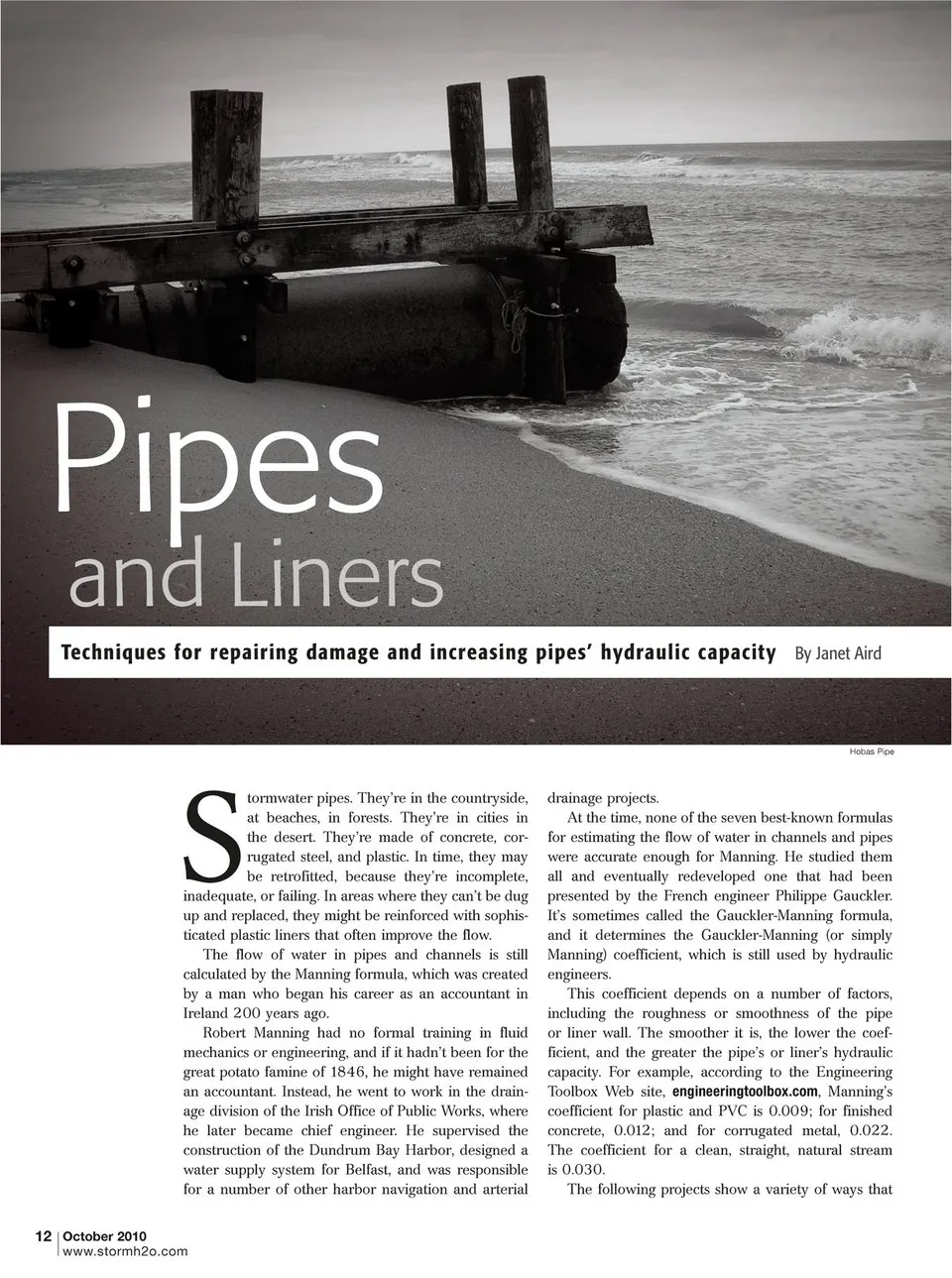 Pipes
and Liners

Techniques for repairing damage and increasing pipes' hydraulic capacity By Janet Aird

Hobas Pipe

Stormwater pipes. They're in the countryside, at beaches, in forests. They're in cities in the desert. They're made of concrete, corrugated steel, and plastic. In time, they may be retrofitted, because they're incomplete, inadequate, or failing. In areas where they can't be dug up and replaced, they might be reinforced with sophisticated plastic liners that often improve the flow.

The flow of water in pipes and channels is still calculated by the Manning formula, which was created by a man who began his career as an accountant in Ireland 200 years ago.

Robert Manning had no formal training in fluid mechanics or engineering, and if it hadn't been for the great potato famine of 1846, he might have remained an accountant. Instead, he went to work in the drainage division of the Irish Office of Public Works, where he later became chief engineer. He supervised the construction of the Dundrum Bay Harbor, designed a water supply system for Belfast, and was responsible for a number of other harbor navigation and arterial drainage projects.

At the time, none of the seven best-known formulas for estimating the flow of water in channels and pipes were accurate enough for Manning. He studied them all and eventually redeveloped one that had been presented by the French engineer Philippe Gauckler. It's sometimes called the Gauckler-Manning formula, and it determines the Gauckler-Manning (or simply Manning) coefficient, which is still used by hydraulic engineers.

This coefficient depends on a number of factors, including the roughness or smoothness of the pipe or liner wall. The smoother it is, the lower the coefficient, and the greater the pipe's or liner's hydraulic capacity. For example, according to the Engineering Toolbox Web site, engineeringtoolbox.com, Manning's coefficient for plastic and PVC is 0.009; for finished concrete, 0.012; and for corrugated metal, 0.022. The coefficient for a clean, straight, natural stream is 0.030.

The following projects show a variety of ways that

12 | October 2010
www.stormh2o.com